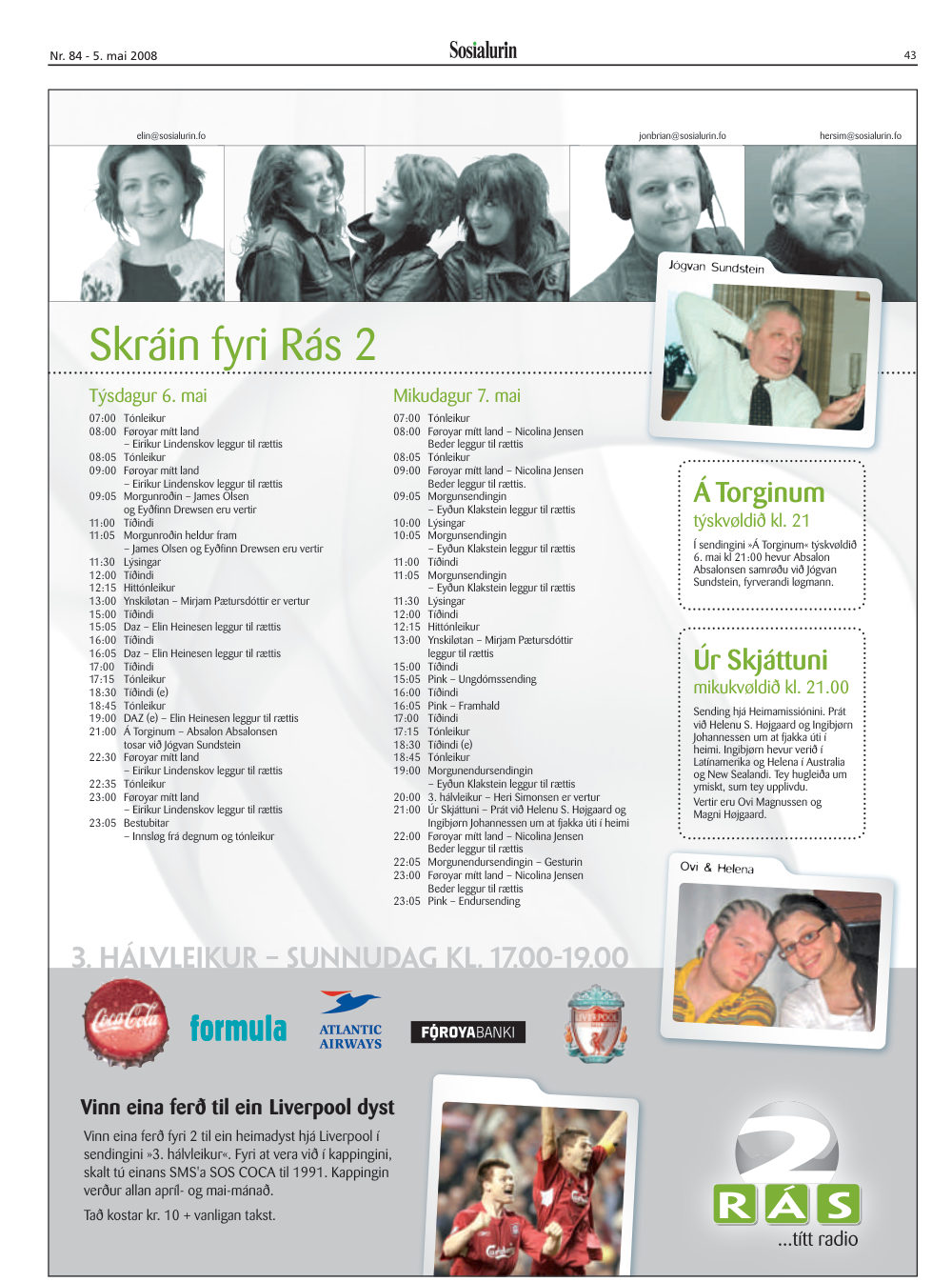 Nr. 84 - 5. mai 2008

Sosialurin

43

elin@sosialurin.fo

jonbrian@sosialurin.fo

hersim@sosialurin.fo

Jógvan Sundstein

Skráin fyri Rás 2

Týsdagur 6. mai

07:00 Tónleikur
08:00 Føroyar mitt land – Eirikur Lindenskov leggur til rættis
08:05 Tónleikur
09:00 Føroyar mitt land – Eirikur Lindenskov leggur til rættis
09:05 Morgunroðin – James Olsen og Eyðfinn Drewsen eru vertir
11:00 Tíðindi
11:05 Morgunroðin heldur fram – James Olsen og Eyðfinn Drewsen eru vertir
11:30 Lýsingar
12:00 Tíðindi
12:15 Hittónleikur
13:00 Ynskiløtan – Mirjam Pætursdóttir er vertur
15:00 Tíðindi
15:05 Daz – Elin Heinesen leggur til rættis
16:00 Tíðindi
16:05 Daz – Elin Heinesen leggur til rættis
17:00 Tíðindi
17:15 Tónleikur
18:30 Tíðindi (e)
18:45 Tónleikur
19:00 DAZ (e) – Elin Heinesen leggur til rættis
21:00 Á Torginum – Absalon Absalonsen tosar við Jógvan Sundstein
22:30 Føroyar mitt land – Eirikur Lindenskov leggur til rættis
22:35 Tónleikur
23:00 Føroyar mitt land – Eirikur Lindenskov leggur til rættis
23:05 Bestubitar – Innsløg frá degnum og tónleikur

Mikudagur 7. mai

07:00 Tónleikur
08:00 Føroyar mitt land – Nicolina Jensen Beder leggur til rættis
08:05 Tónleikur
09:00 Føroyar mitt land – Nicolina Jensen Beder leggur til rættis.
09:05 Morgunsendingin – Eyðun Klakstein leggur til rættis
10:00 Lýsingar
10:05 Morgunsendingin – Eyðun Klakstein leggur til rættis
11:00 Tíðindi
11:05 Morgunsendingin – Eyðun Klakstein leggur til rættis
11:30 Lýsingar
12:00 Tíðindi
12:15 Hittónleikur
13:00 Ynskiløtan – Mirjam Pætursdóttir leggur til rættis
15:00 Tíðindi
15:05 Pink – Ungdómssending
16:00 Tíðindi
16:05 Pink – Framhald
17:00 Tíðindi
17:15 Tónleikur
18:30 Tíðindi (e)
18:45 Tónleikur
19:00 Morgunendursendingin – Eyðun Klakstein leggur til rættis
20:00 3. hálvleikur – Heri Simonsen er vertur
21:00 Úr Skjáttuni – Prát við Helenu S. Højgaard og Ingibjørn Johannessen um at fjakka úti í heimi
22:00 Føroyar mitt land – Nicolina Jensen Beder leggur til rættis
22:05 Morgunendursendingin – Gesturin
23:00 Føroyar mitt land – Nicolina Jensen Beder leggur til rættis
23:05 Pink – Endursending

Á Torginum
týskvøldið kl. 21

Í sendingini »Á Torginum« týskvøldið 6. mai kl 21:00 hevur Absalon Absalonsen samrøðu við Jógvan Sundstein, fyrverandi løgmann.

Úr Skjáttuni
mikukvøldið kl. 21.00

Sending hjá Heimamissiónini. Prát við Helenu S. Højgaard og Ingibjørn Johannessen um at fjakka úti í heimi. Ingibjørn hevur verið í Latínamerika og Helena í Australia og New Sealandi. Tey hugleiða um ymiskt, sum tey upplivdu.

Vertir eru Ovi Magnussen og Magni Højgaard.

Ovi & Helena

3. HÁLVLEIKUR – SUNNUDAG KL. 17.00-19.00

Coca-Cola

formula

ATLANTIC AIRWAYS

FØROYABANKI

LIVERPOOL

Vinn eina ferð til ein Liverpool dyst

Vinn eina ferð fyri 2 til ein heimadyst hjá Liverpool í sendingini »3. hálvleikur«. Fyri at vera við í kappingini, skalt tú einans SMS'a SOS COCA til 1991. Kappingin verður allan apríl- og mai-mánað.

Tað kostar kr. 10 + vanligan takst.

2 RÁS ...títt radio